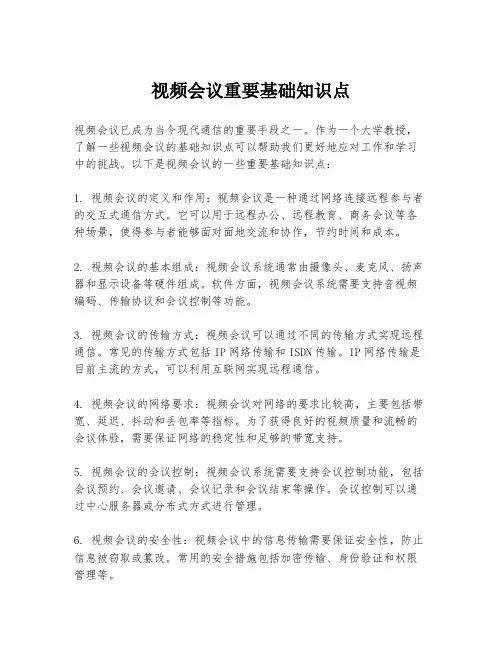 视频会议重要基础知识点

视频会议已成为当今现代通信的重要手段之一。作为一个大学教授，了解一些视频会议的基础知识点可以帮助我们更好地应对工作和学习中的挑战。以下是视频会议的一些重要基础知识点：

1. 视频会议的定义和作用：视频会议是一种通过网络连接远程参与者的交互式通信方式。它可以用于远程办公、远程教育、商务会议等各种场景，使得参与者能够面对面地交流和协作，节约时间和成本。

2. 视频会议的基本组成：视频会议系统通常由摄像头、麦克风、扬声器和显示设备等硬件组成。软件方面，视频会议系统需要支持音视频编码、传输协议和会议控制等功能。

3. 视频会议的传输方式：视频会议可以通过不同的传输方式实现远程通信。常见的传输方式包括 IP 网络传输和 ISDN 传输。IP 网络传输是目前主流的方式，可以利用互联网实现远程通信。

4. 视频会议的网络要求：视频会议对网络的要求比较高，主要包括带宽、延迟、抖动和丢包率等指标。为了获得良好的视频质量和流畅的会议体验，需要保证网络的稳定性和足够的带宽支持。

5. 视频会议的会议控制：视频会议系统需要支持会议控制功能，包括会议预约、会议邀请、会议记录和会议结束等操作。会议控制可以通过中心服务器或分布式方式进行管理。

6. 视频会议的安全性：视频会议中的信息传输需要保证安全性，防止信息被窃取或篡改。常用的安全措施包括加密传输、身份验证和权限管理等。